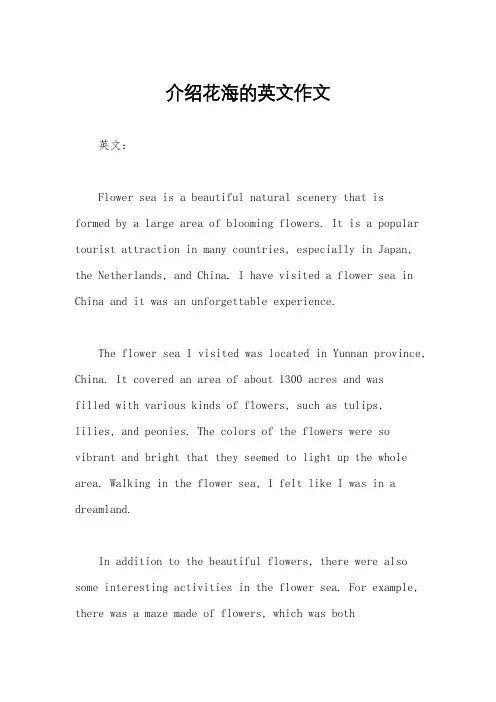 介绍花海的英文作文

英文：

Flower sea is a beautiful natural scenery that is formed by a large area of blooming flowers. It is a popular tourist attraction in many countries, especially in Japan, the Netherlands, and China. I have visited a flower sea in China and it was an unforgettable experience.

The flower sea I visited was located in Yunnan province, China. It covered an area of about 1300 acres and was filled with various kinds of flowers, such as tulips, lilies, and peonies. The colors of the flowers were so vibrant and bright that they seemed to light up the whole area. Walking in the flower sea, I felt like I was in a dreamland.

In addition to the beautiful flowers, there were also some interesting activities in the flower sea. For example, there was a maze made of flowers, which was both